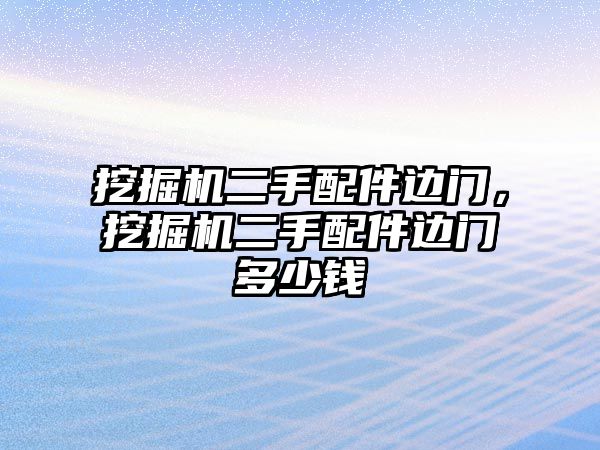 挖掘机二手配件边门，挖掘机二手配件边门多少钱